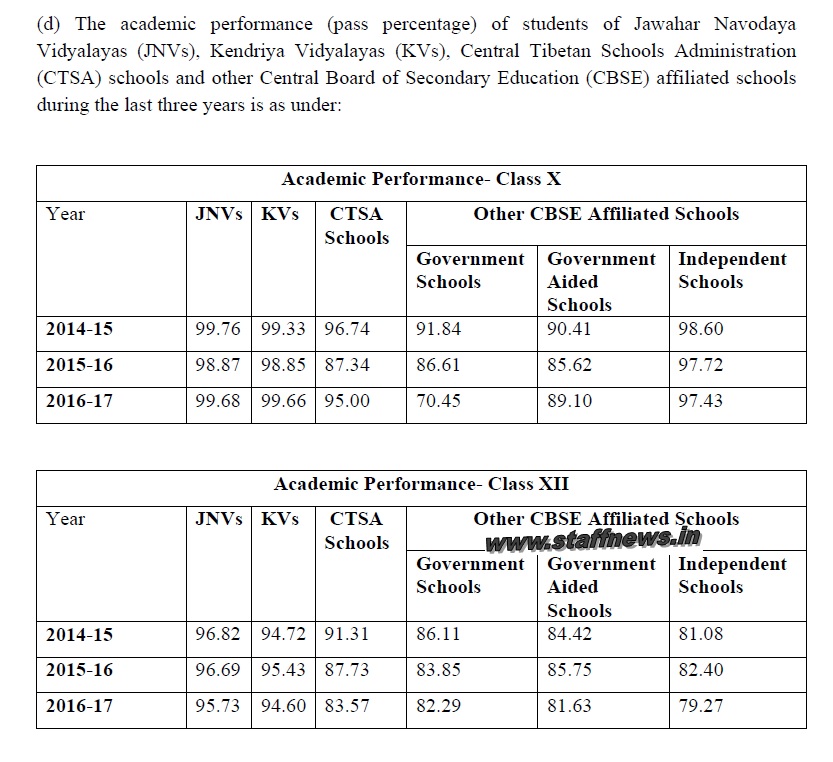 (d) The academic performance (pass percentage) of students of Jawahar Navodaya Vidyalayas (JNVs), Kendriya Vidyalayas (KVs), Central Tibetan Schools Administration (CTSA) schools and other Central Board of Secondary Education (CBSE) affiliated schools during the last three years is as under:

| Academic Performance- Class X | | | | | | |
|---|---|---|---|---|---|---|
| Year | JNVs | KVs | CTSA Schools | Other CBSE Affiliated Schools | | |
| | | | | Government Schools | Government Aided Schools | Independent Schools |
| 2014-15 | 99.76 | 99.33 | 96.74 | 91.84 | 90.41 | 98.60 |
| 2015-16 | 98.87 | 98.85 | 87.34 | 86.61 | 85.62 | 97.72 |
| 2016-17 | 99.68 | 99.66 | 95.00 | 70.45 | 89.10 | 97.43 |

| Academic Performance- Class XII | | | | | | |
|---|---|---|---|---|---|---|
| Year | JNVs | KVs | CTSA Schools | Other CBSE Affiliated Schools | | |
| | | | | Government Schools | Government Aided Schools | Independent Schools |
| 2014-15 | 96.82 | 94.72 | 91.31 | 86.11 | 84.42 | 81.08 |
| 2015-16 | 96.69 | 95.43 | 87.73 | 83.85 | 85.75 | 82.40 |
| 2016-17 | 95.73 | 94.60 | 83.57 | 82.29 | 81.63 | 79.27 |

www.staffnews.in